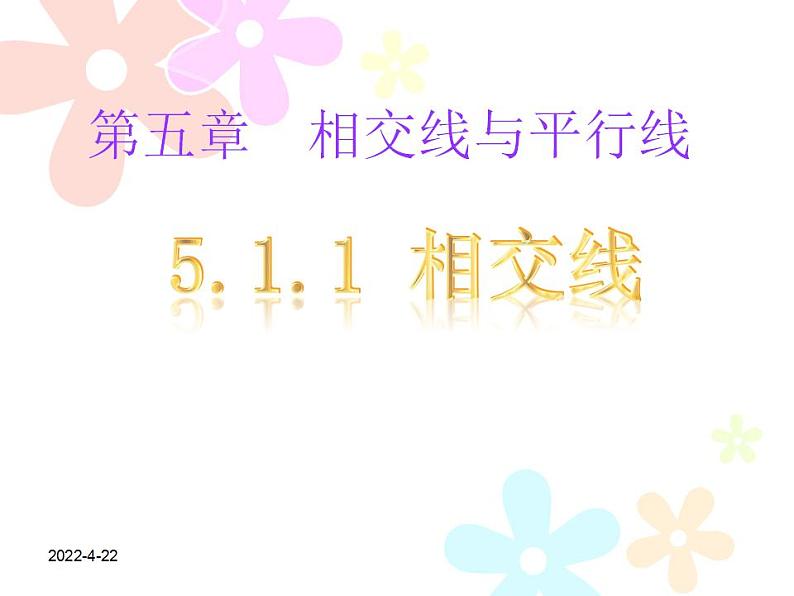 第五章　相交线与平行线

5.1.1 相交线

2022-4-22